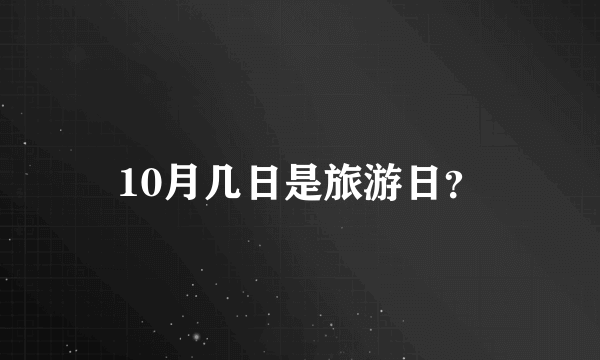 10月几日是旅游日？